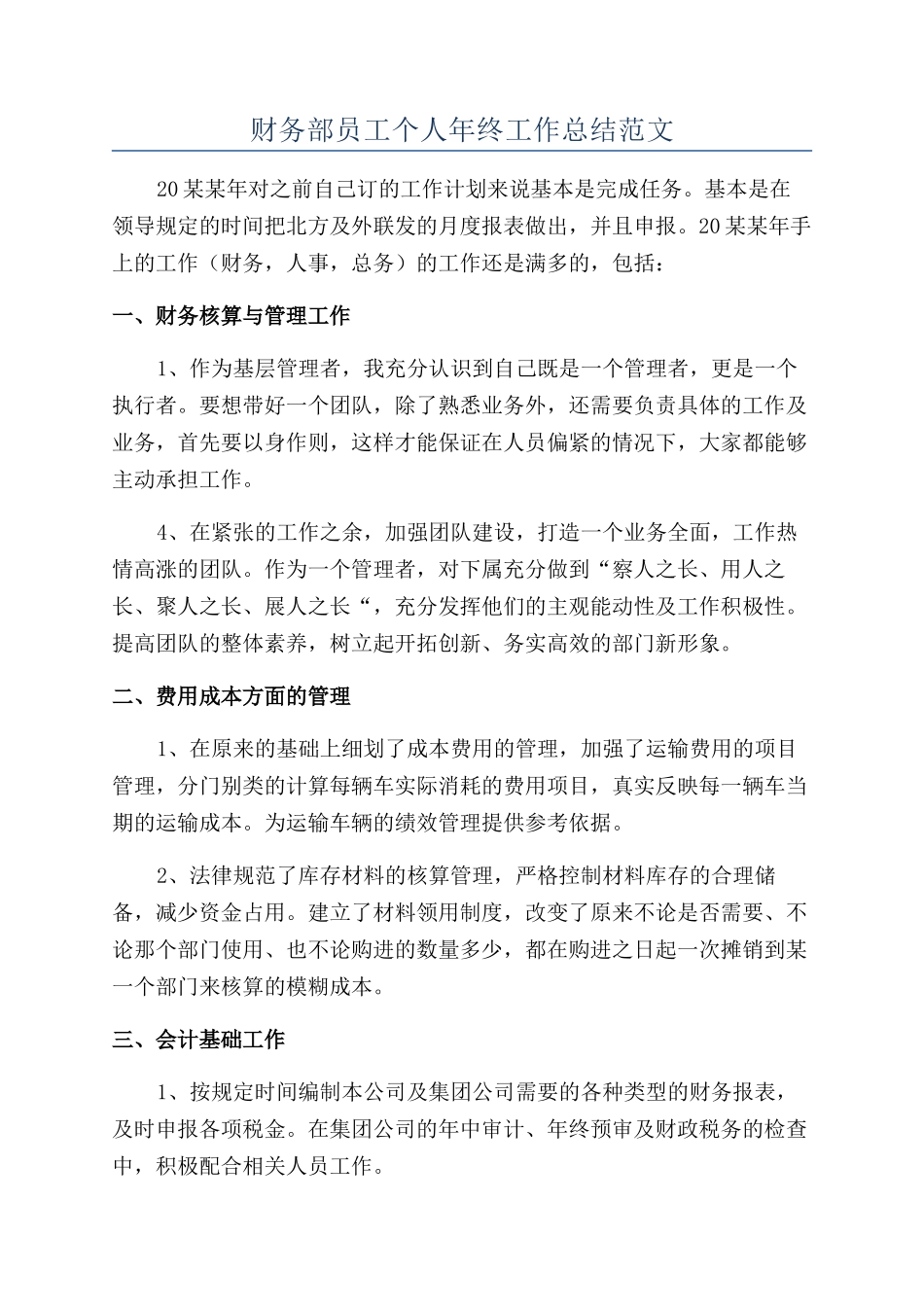 财务部员工个人年终工作总结范文

20某某年对之前自己订的工作计划来说基本是完成任务。基本是在领导规定的时间把北方及外联发的月度报表做出，并且申报。20某某年手上的工作（财务，人事，总务）的工作还是满多的，包括：

一、财务核算与管理工作

1、作为基层管理者，我充分认识到自己既是一个管理者，更是一个执行者。要想带好一个团队，除了熟悉业务外，还需要负责具体的工作及业务，首先要以身作则，这样才能保证在人员偏紧的情况下，大家都能够主动承担工作。

4、在紧张的工作之余，加强团队建设，打造一个业务全面，工作热情高涨的团队。作为一个管理者，对下属充分做到“察人之长、用人之长、聚人之长、展人之长“，充分发挥他们的主观能动性及工作积极性。提高团队的整体素养，树立起开拓创新、务实高效的部门新形象。

二、费用成本方面的管理

1、在原来的基础上细划了成本费用的管理，加强了运输费用的项目管理，分门别类的计算每辆车实际消耗的费用项目，真实反映每一辆车当期的运输成本。为运输车辆的绩效管理提供参考依据。

2、法律规范了库存材料的核算管理，严格控制材料库存的合理储备，减少资金占用。建立了材料领用制度，改变了原来不论是否需要、不论那个部门使用、也不论购进的数量多少，都在购进之日起一次摊销到某一个部门来核算的模糊成本。

三、会计基础工作

1、按规定时间编制本公司及集团公司需要的各种类型的财务报表，及时申报各项税金。在集团公司的年中审计、年终预审及财政税务的检查中，积极配合相关人员工作。